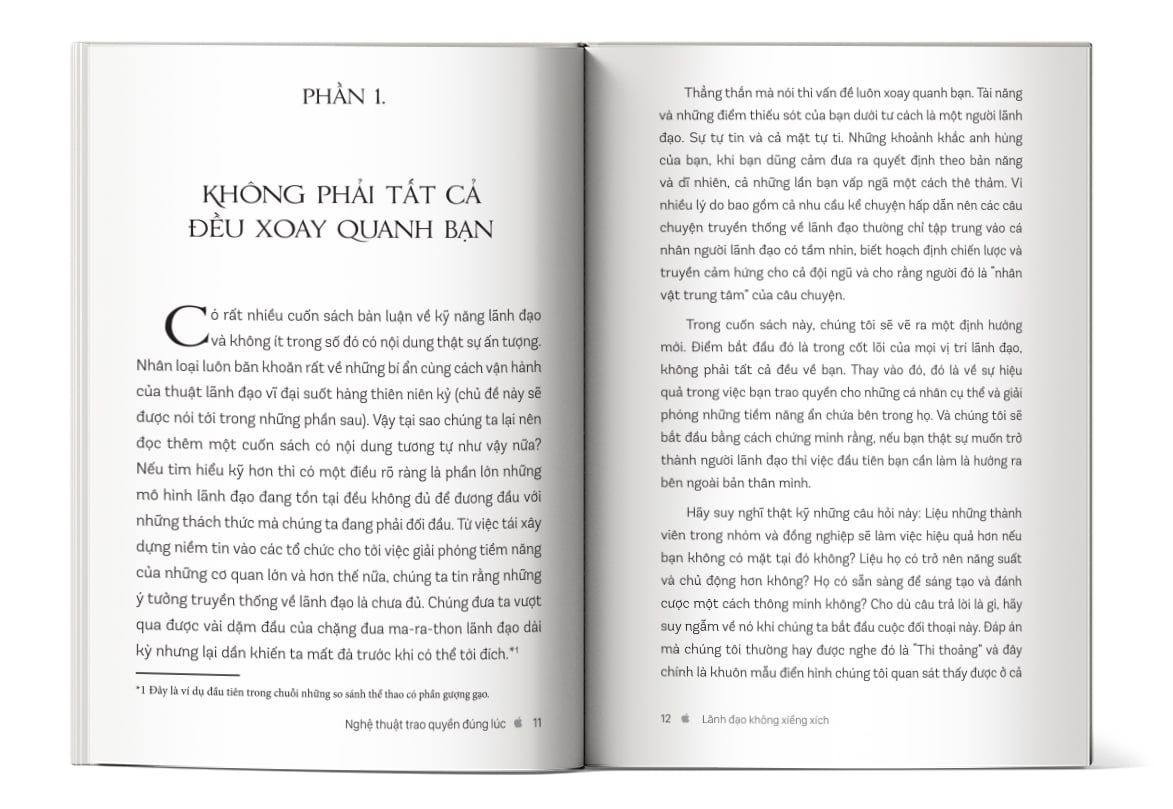 PHẦN 1.

KHÔNG PHẢI TẤT CẢ ĐỀU XOAY QUANH BẠN

Có rất nhiều cuốn sách bàn luận về kỹ năng lãnh đạo và không ít trong số đó có nội dung thật sự ấn tượng. Nhân loại luôn băn khoăn rất về những bí ẩn cùng cách vận hành của thuật lãnh đạo vĩ đại suốt hàng thiên niên kỷ (chủ đề này sẽ được nói tới trong những phần sau). Vậy tại sao chúng ta lại nên đọc thêm một cuốn sách có nội dung tương tự như vậy nữa? Nếu tìm hiểu kỹ hơn thì có một điều rõ ràng là phần lớn những mô hình lãnh đạo đang tồn tại đều không đủ để đương đầu với những thách thức mà chúng ta đang phải đối đầu. Từ việc tái xây dựng niềm tin vào các tổ chức cho tới việc giải phóng tiềm năng của những cơ quan lớn và hơn thế nữa, chúng ta tin rằng những ý tưởng truyền thống về lãnh đạo là chưa đủ. Chúng đưa ta vượt qua được vài dặm đầu của chặng đua ma-ra-thon lãnh đạo dài kỳ nhưng lại dẫn khiến ta mất đà trước khi có thể tới đích.*1

*1 Đây là ví dụ đầu tiên trong chuỗi những so sánh thể thao có phần gượng gạo.

Nghệ thuật trao quyền đúng lúc 11

Thẳng thắn mà nói thì vấn đề luôn xoay quanh bạn. Tài năng và những điểm thiếu sót của bạn dưới tư cách là một người lãnh đạo. Sự tự tin và cả mặt tự ti. Những khoảnh khắc anh hùng của bạn, khi bạn dũng cảm đưa ra quyết định theo bản năng và dĩ nhiên, cả những lần bạn vấp ngã một cách thê thảm. Vì nhiều lý do bao gồm cả nhu cầu kể chuyện hấp dẫn nên các câu chuyện truyền thống về lãnh đạo thường chỉ tập trung vào cá nhân người lãnh đạo có tầm nhìn, biết hoạch định chiến lược và truyền cảm hứng cho cả đội ngũ và cho rằng người đó là "nhân vật trung tâm" của câu chuyện.

Trong cuốn sách này, chúng tôi sẽ vẽ ra một định hướng mới. Điểm bắt đầu đó là trong cốt lõi của mọi vị trí lãnh đạo, không phải tất cả đều về bạn. Thay vào đó, đó là về sự hiệu quả trong việc bạn trao quyền cho những cá nhân cụ thể và giải phóng những tiềm năng ẩn chứa bên trong họ. Và chúng tôi sẽ bắt đầu bằng cách chứng minh rằng, nếu bạn thật sự muốn trở thành người lãnh đạo thì việc đầu tiên bạn cần làm là hướng ra bên ngoài bản thân mình.

Hãy suy nghĩ thật kỹ những câu hỏi này: Liệu những thành viên trong nhóm và đồng nghiệp sẽ làm việc hiệu quả hơn nếu bạn không có mặt tại đó không? Liệu họ có trở nên năng suất và chủ động hơn không? Họ có sẵn sàng để sáng tạo và đánh cược một cách thông minh không? Cho dù câu trả lời là gì, hãy suy ngẫm về nó khi chúng ta bắt đầu cuộc đối thoại này. Đáp án mà chúng tôi thường hay được nghe đó là "Thi thoảng" và đây chính là khuôn mẫu điển hình chúng tôi quan sát thấy được ở cả

12 Lãnh đạo không xiềng xích